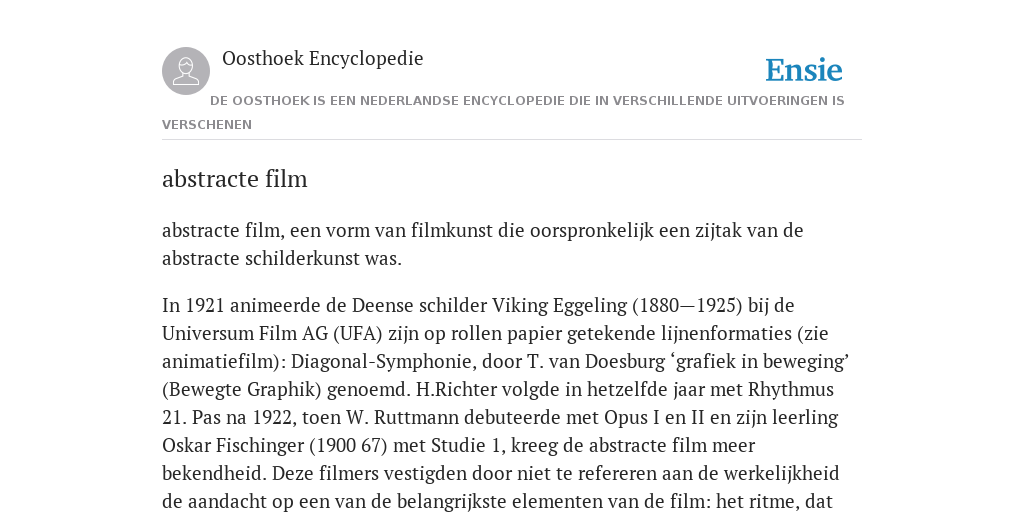 Oosthoek Encyclopedie

Ensie

DE OOSTHOEK IS EEN NEDERLANDSE ENCYCLOPEDIE DIE IN VERSCHILLENDE UITVOERINGEN IS VERSCHENEN

abstracte film

abstracte film, een vorm van filmkunst die oorspronkelijk een zijtak van de abstracte schilderkunst was.

In 1921 animeerde de Deense schilder Viking Eggeling (1880—1925) bij de Universum Film AG (UFA) zijn op rollen papier getekende lijnenformaties (zie animatiefilm): Diagonal-Symphonie, door T. van Doesburg ‘grafiek in beweging’ (Bewegte Graphik) genoemd. H.Richter volgde in hetzelfde jaar met Rhythmus 21. Pas na 1922, toen W. Ruttmann debuteerde met Opus I en II en zijn leerling Oskar Fischinger (1900 67) met Studie 1, kreeg de abstracte film meer bekendheid. Deze filmers vestigden door niet te refereren aan de werkelijkheid de aandacht op een van de belangrijkste elementen van de film: het ritme, dat